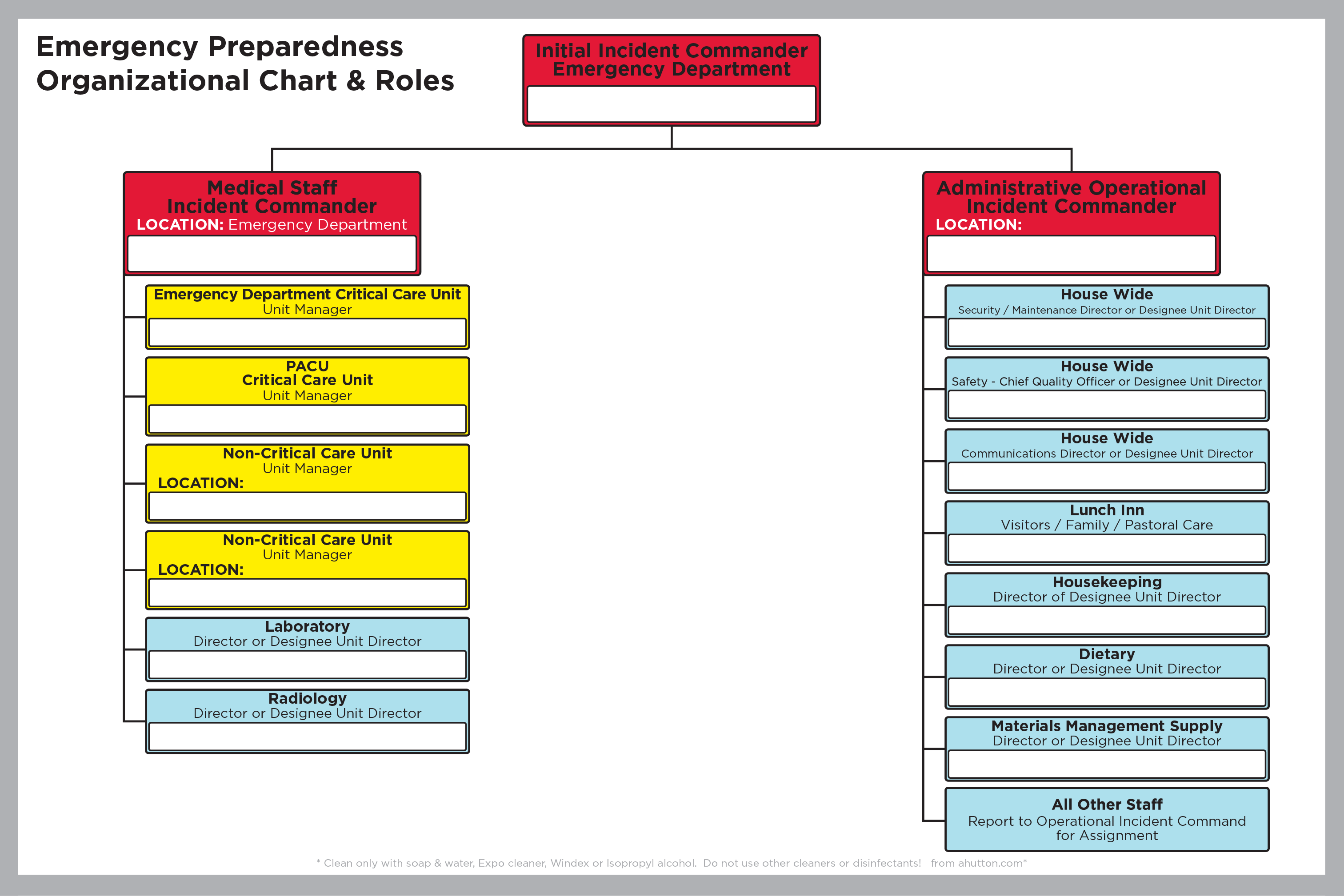 Emergency Preparedness
Organizational Chart & Roles

Initial Incident Commander
Emergency Department

Medical Staff
Incident Commander
LOCATION: Emergency Department

Emergency Department Critical Care Unit
Unit Manager

PACU
Critical Care Unit
Unit Manager

Non-Critical Care Unit
Unit Manager
LOCATION:

Non-Critical Care Unit
Unit Manager
LOCATION:

Laboratory
Director or Designee Unit Director

Radiology
Director or Designee Unit Director

Administrative Operational
Incident Commander
LOCATION:

House Wide
Security / Maintenance Director or Designee Unit Director

House Wide
Safety - Chief Quality Officer or Designee Unit Director

House Wide
Communications Director or Designee Unit Director

Lunch Inn
Visitors / Family / Pastoral Care

Housekeeping
Director of Designee Unit Director

Dietary
Director or Designee Unit Director

Materials Management Supply
Director or Designee Unit Director

All Other Staff
Report to Operational Incident Command for Assignment

* Clean only with soap & water, Expo cleaner, Windex or Isopropyl alcohol. Do not use other cleaners or disinfectants! from ahutton.com*